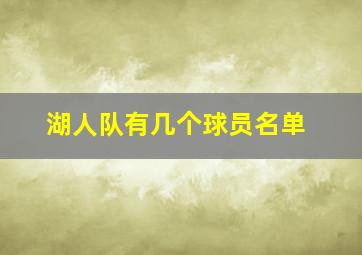 湖人队有几个球员名单